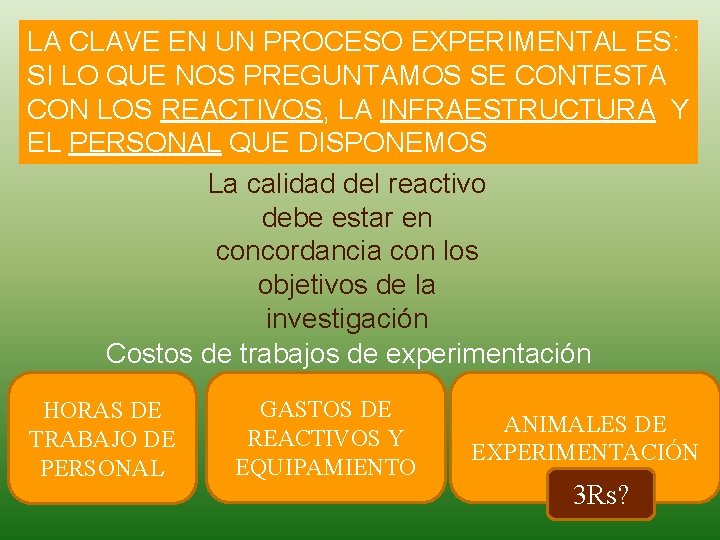 LA CLAVE EN UN PROCESO EXPERIMENTAL ES: SI LO QUE NOS PREGUNTAMOS SE CONTESTA CON LOS REACTIVOS, LA INFRAESTRUCTURA Y EL PERSONAL QUE DISPONEMOS

La calidad del reactivo debe estar en concordancia con los objetivos de la investigación

Costos de trabajos de experimentación

HORAS DE TRABAJO DE PERSONAL

GASTOS DE REACTIVOS Y EQUIPAMIENTO

ANIMALES DE EXPERIMENTACIÓN

3Rs?